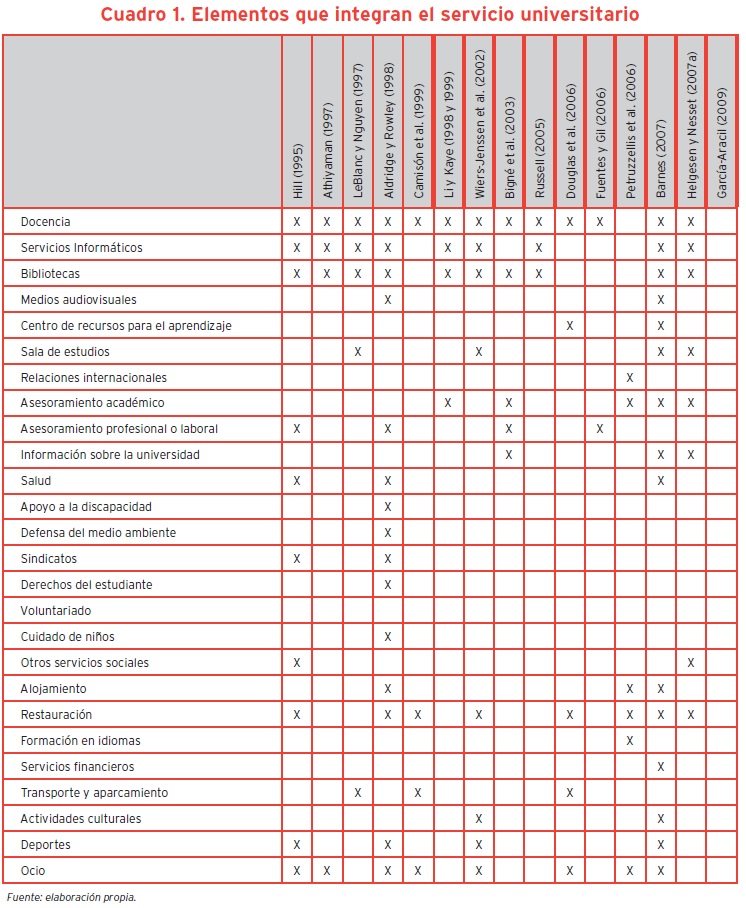 Cuadro 1. Elementos que integran el servicio universitario

| | Hill (1995) | Athiyaman (1997) | LeBlanc y Nguyen (1997) | Aldridge y Rowley (1998) | Camisón et al. (1999) | Li y Kaye (1998 y 1999) | Wiers-Jenssen et al. (2002) | Bigné et al. (2003) | Russell (2005) | Douglas et al. (2006) | Fuentes y Gil (2006) | Petruzzellis et al. (2006) | Barnes (2007) | Helgesen y Nesset (2007a) | García-Aracil (2009) |
|---|---|---|---|---|---|---|---|---|---|---|---|---|---|---|---|
| Docencia | X | X | X | X | X | X | X | X | X | X | X | | X | X | |
| Servicios Informáticos | X | X | X | X | | X | X | | X | | | | X | X | |
| Bibliotecas | X | X | X | X | | X | X | X | X | | | | X | X | |
| Medios audiovisuales | | | | X | | | | | | | | | X | | |
| Centro de recursos para el aprendizaje | | | | | | | | | | X | | | X | | |
| Sala de estudios | | | X | | | | X | | | | | | X | X | |
| Relaciones internacionales | | | | | | | | | | | | X | | | |
| Asesoramiento académico | | | | | | X | | X | | | | X | X | X | |
| Asesoramiento profesional o laboral | X | | | X | | | | X | | | X | | | | |
| Información sobre la universidad | | | | | | | | X | | | | | X | X | |
| Salud | X | | | X | | | | | | | | | X | | |
| Apoyo a la discapacidad | | | | X | | | | | | | | | | | |
| Defensa del medio ambiente | | | | X | | | | | | | | | | | |
| Sindicatos | X | | | X | | | | | | | | | | | |
| Derechos del estudiante | | | | X | | | | | | | | | | | |
| Voluntariado | | | | | | | | | | | | | | | |
| Cuidado de niños | | | | X | | | | | | | | | | | |
| Otros servicios sociales | X | | | | | | | | | | | | | X | |
| Alojamiento | | | | X | | | | | | | | X | X | | |
| Restauración | X | | | X | X | | X | | | X | | X | X | X | |
| Formación en idiomas | | | | | | | | | | | | X | | | |
| Servicios financieros | | | | | | | | | | | | | X | | |
| Transporte y aparcamiento | | | X | | X | | | | | X | | | | | |
| Actividades culturales | | | | | | | X | | | | | | X | | |
| Deportes | X | | | X | | | X | | | | | | X | | |
| Ocio | X | X | | X | X | | X | | | X | | X | X | | |

Fuente: elaboración propia.